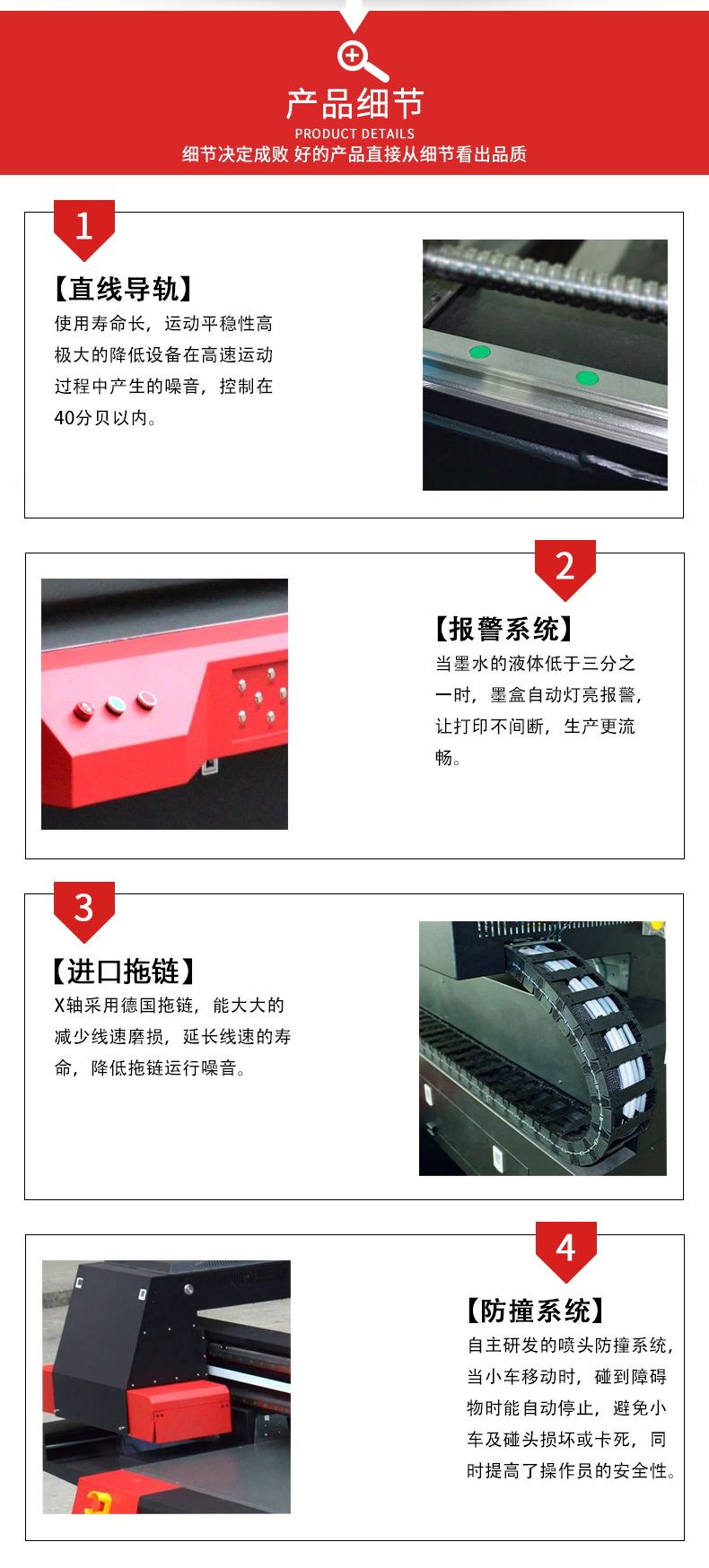 产品细节
PRODUCT DETAILS
细节决定成败 好的产品直接从细节看出品质

1
【直线导轨】
使用寿命长，运动平稳性高极大的降低设备在高速运动过程中产生的噪音，控制在40分贝以内。

2
【报警系统】
当墨水的液体低于三分之一时，墨盒自动灯亮报警，让打印不间断，生产更流畅。

3
【进口拖链】
X轴采用德国拖链，能大大的减少线速磨损，延长线速的寿命，降低拖链运行噪音。

4
【防撞系统】
自主研发的喷头防撞系统，当小车移动时，碰到障碍物时能自动停止，避免小车及碰头损坏或卡死，同时提高了操作员的安全性。